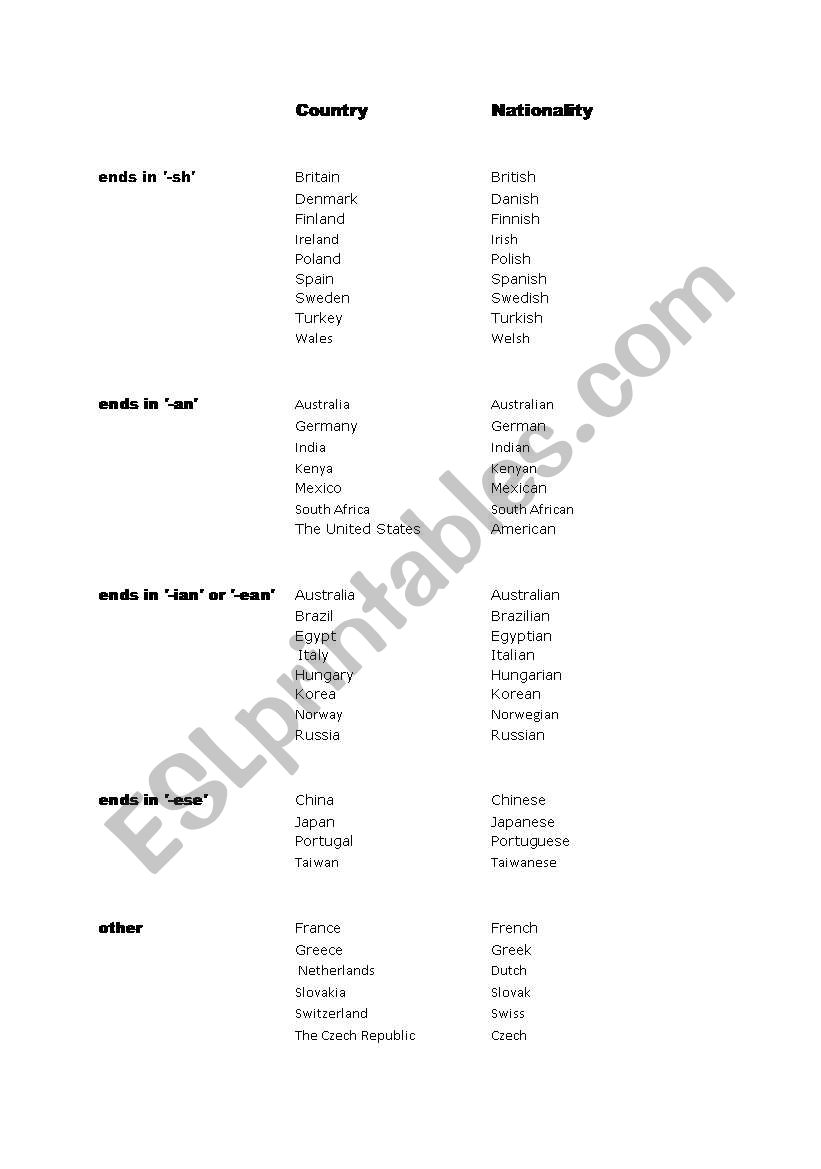 | | Country | Nationality |
|---|---|---|
| ends in '-sh' | Britain | British |
| | Denmark | Danish |
| | Finland | Finnish |
| | Ireland | Irish |
| | Poland | Polish |
| | Spain | Spanish |
| | Sweden | Swedish |
| | Turkey | Turkish |
| | Wales | Welsh |
| ends in '-an' | Australia | Australian |
| | Germany | German |
| | India | Indian |
| | Kenya | Kenyan |
| | Mexico | Mexican |
| | South Africa | South African |
| | The United States | American |
| ends in '-ian' or '-ean' | Australia | Australian |
| | Brazil | Brazilian |
| | Egypt | Egyptian |
| | Italy | Italian |
| | Hungary | Hungarian |
| | Korea | Korean |
| | Norway | Norwegian |
| | Russia | Russian |
| ends in '-ese' | China | Chinese |
| | Japan | Japanese |
| | Portugal | Portuguese |
| | Taiwan | Taiwanese |
| other | France | French |
| | Greece | Greek |
| | Netherlands | Dutch |
| | Slovakia | Slovak |
| | Switzerland | Swiss |
| | The Czech Republic | Czech |

ESLprintables.com